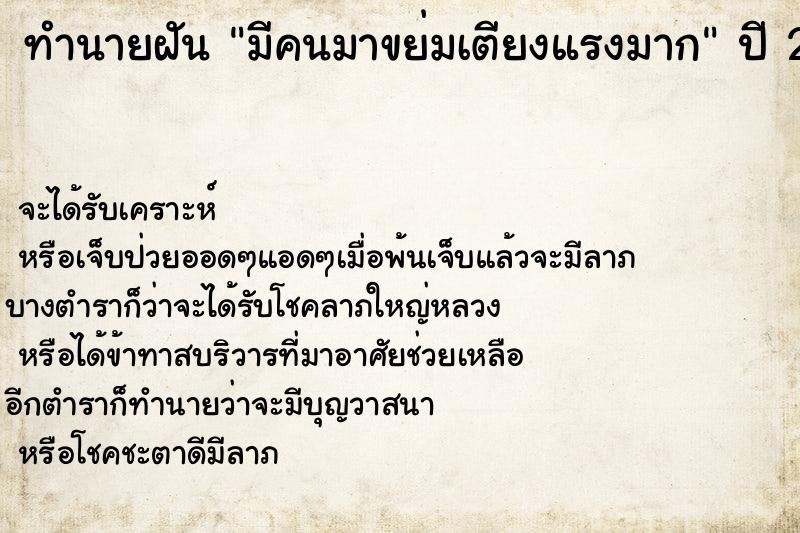 ทำนายฝัน "มีคนมาขย่มเตียงแรงมาก" ปี 2

จะได้รับเคราะห์

หรือเจ็บป่วยออดๆแอดๆเมื่อพ้นเจ็บแล้วจะมีลาภ

บางตำราก็ว่าจะได้รับโชคลาภใหญ่หลวง

หรือได้ข้าทาสบริวารที่มาอาศัยช่วยเหลือ

อีกตำราก็ทำนายว่าจะมีบุญวาสนา

หรือโชคชะตาดีมีลาภ